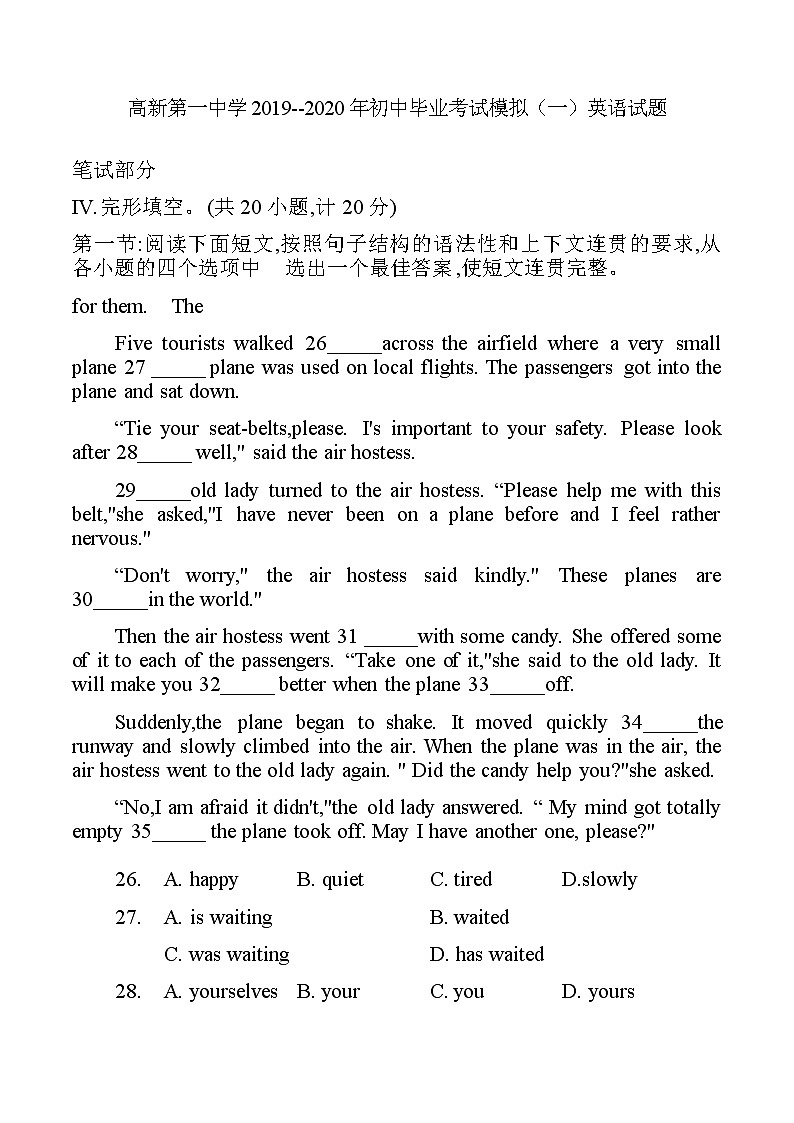 高新第一中学 2019--2020 年初中毕业考试模拟（一）英语试题

笔试部分

IV.完形填空。(共 20 小题,计 20 分)

第一节:阅读下面短文,按照句子结构的语法性和上下文连贯的要求,从各小题的四个选项中 选出一个最佳答案,使短文连贯完整。

for them. The

Five tourists walked 26_____across the airfield where a very small plane 27 _____ plane was used on local flights. The passengers got into the plane and sat down.

“Tie your seat-belts,please. I's important to your safety. Please look after 28_____ well," said the air hostess.

29_____old lady turned to the air hostess. “Please help me with this belt,"she asked,"I have never been on a plane before and I feel rather nervous."

“Don't worry," the air hostess said kindly." These planes are 30_____in the world."

Then the air hostess went 31 _____with some candy. She offered some of it to each of the passengers. “Take one of it,"she said to the old lady. It will make you 32_____ better when the plane 33_____off.

Suddenly,the plane began to shake. It moved quickly 34_____the runway and slowly climbed into the air. When the plane was in the air, the air hostess went to the old lady again. " Did the candy help you?"she asked.

“No,I am afraid it didn't,"the old lady answered. “ My mind got totally empty 35_____ the plane took off. May I have another one, please?"

26. A. happy B. quiet C. tired D.slowly

27. A. is waiting B. waited C. was waiting D. has waited

28. A. yourselves B. your C. you D. yours